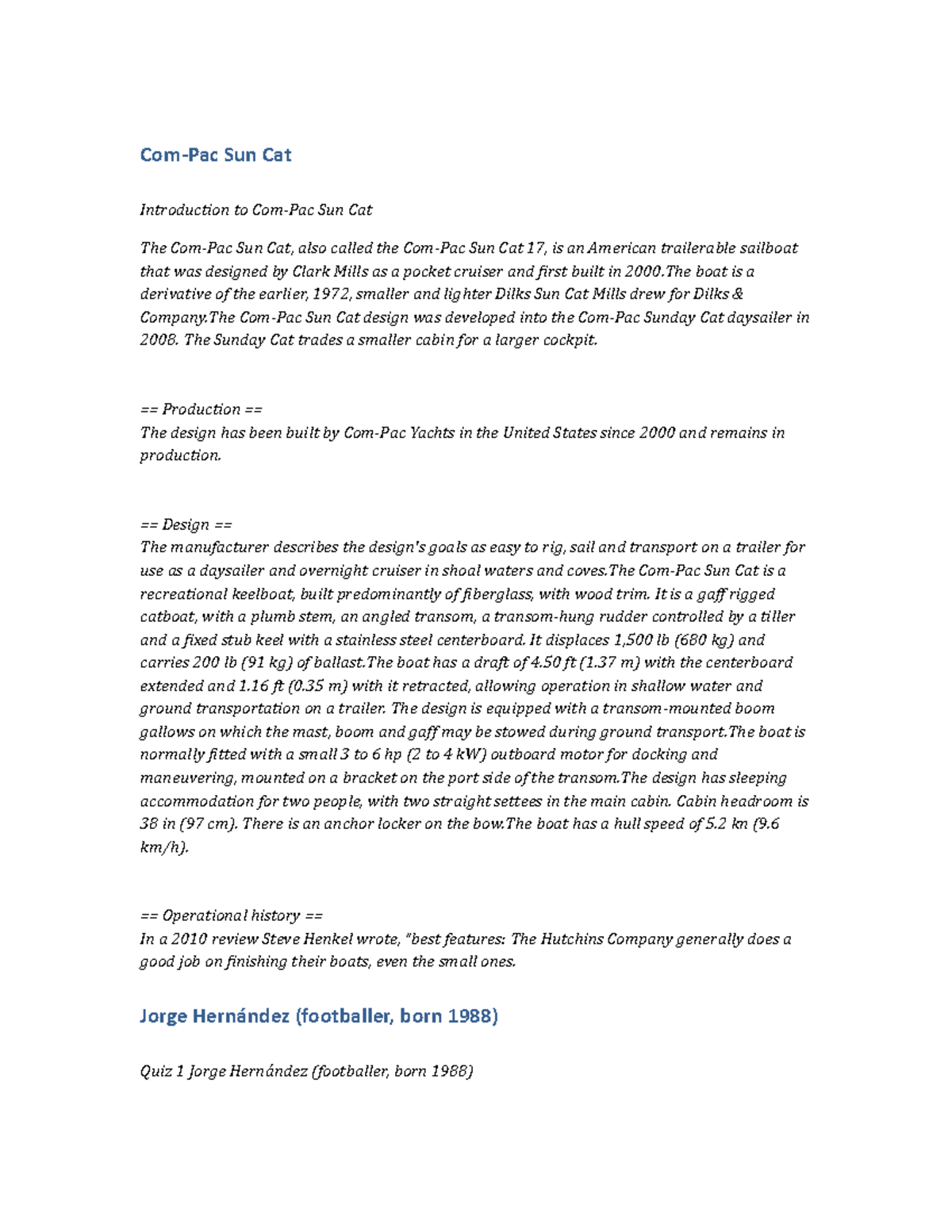 Com-Pac Sun Cat

Introduction to Com-Pac Sun Cat

The Com-Pac Sun Cat, also called the Com-Pac Sun Cat 17, is an American trailerable sailboat that was designed by Clark Mills as a pocket cruiser and first built in 2000.The boat is a derivative of the earlier, 1972, smaller and lighter Dilks Sun Cat Mills drew for Dilks & Company.The Com-Pac Sun Cat design was developed into the Com-Pac Sunday Cat daysailer in 2008. The Sunday Cat trades a smaller cabin for a larger cockpit.

== Production ==
The design has been built by Com-Pac Yachts in the United States since 2000 and remains in production.

== Design ==
The manufacturer describes the design's goals as easy to rig, sail and transport on a trailer for use as a daysailer and overnight cruiser in shoal waters and coves.The Com-Pac Sun Cat is a recreational keelboat, built predominantly of fiberglass, with wood trim. It is a gaff rigged catboat, with a plumb stem, an angled transom, a transom-hung rudder controlled by a tiller and a fixed stub keel with a stainless steel centerboard. It displaces 1,500 lb (680 kg) and carries 200 lb (91 kg) of ballast.The boat has a draft of 4.50 ft (1.37 m) with the centerboard extended and 1.16 ft (0.35 m) with it retracted, allowing operation in shallow water and ground transportation on a trailer. The design is equipped with a transom-mounted boom gallows on which the mast, boom and gaff may be stowed during ground transport.The boat is normally fitted with a small 3 to 6 hp (2 to 4 kW) outboard motor for docking and maneuvering, mounted on a bracket on the port side of the transom.The design has sleeping accommodation for two people, with two straight settees in the main cabin. Cabin headroom is 38 in (97 cm). There is an anchor locker on the bow.The boat has a hull speed of 5.2 kn (9.6 km/h).

== Operational history ==
In a 2010 review Steve Henkel wrote, "best features: The Hutchins Company generally does a good job on finishing their boats, even the small ones.

Jorge Hernández (footballer, born 1988)

Quiz 1 Jorge Hernández (footballer, born 1988)